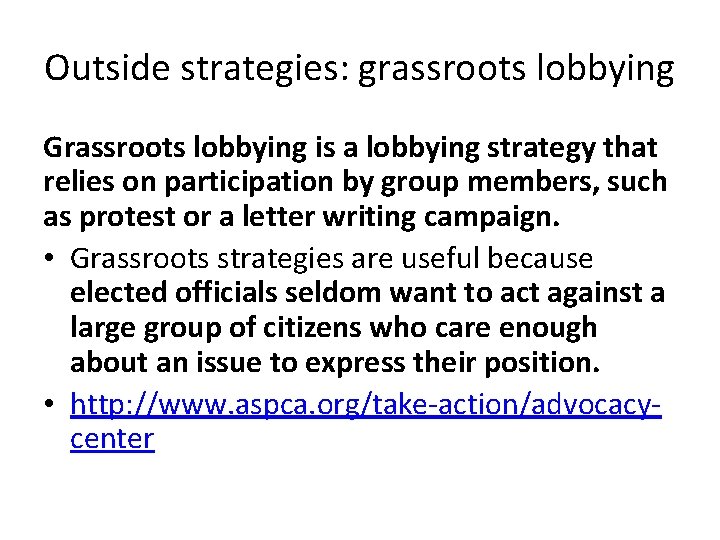 Outside strategies: grassroots lobbying

Grassroots lobbying is a lobbying strategy that relies on participation by group members, such as protest or a letter writing campaign.

• Grassroots strategies are useful because elected officials seldom want to act against a large group of citizens who care enough about an issue to express their position.

• http://www.aspca.org/take-action/advocacy-center